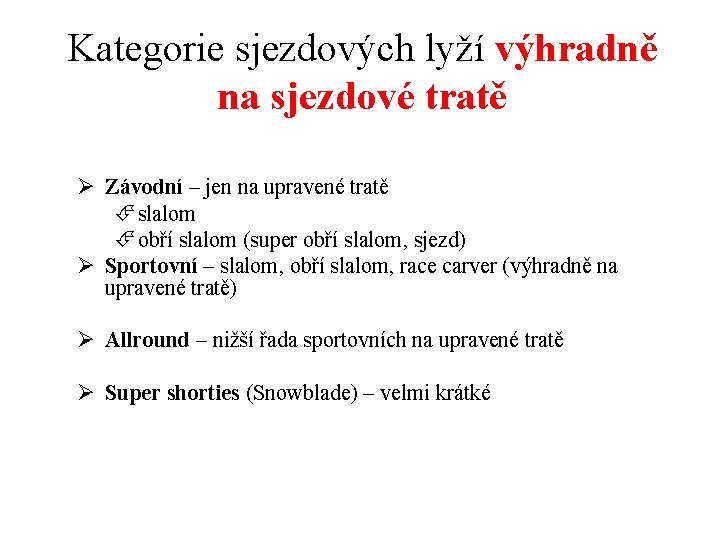 Kategorie sjezdových lyží výhradně na sjezdové tratě

➢ Závodní – jen na upravené tratě
slalom
obří slalom (super obří slalom, sjezd)
➢ Sportovní – slalom, obří slalom, race carver (výhradně na upravené tratě)

➢ Allround – nižší řada sportovních na upravené tratě

➢ Super shorties (Snowblade) – velmi krátké